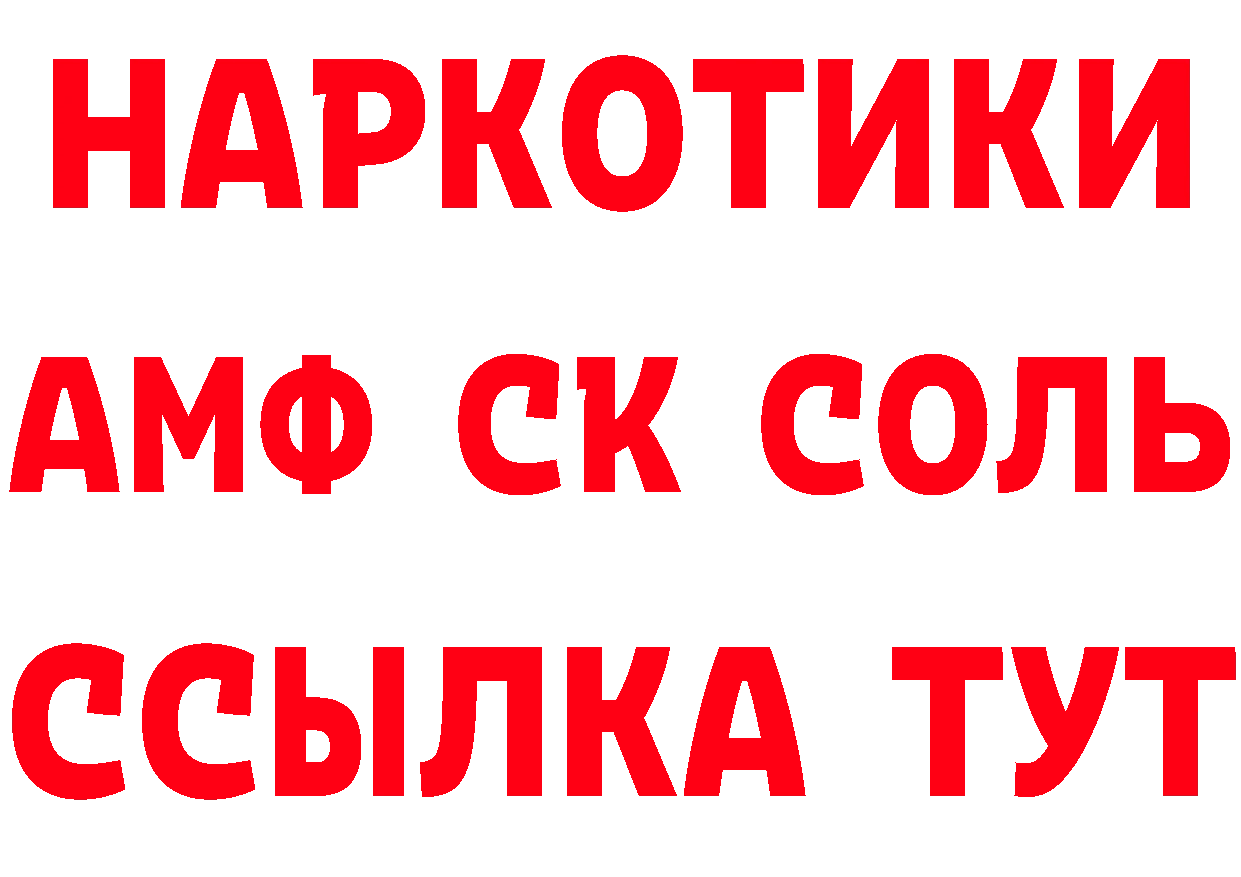 НАРКОТИКИ

АМФ СК СОЛЬ

ССЫЛКА ТУТ